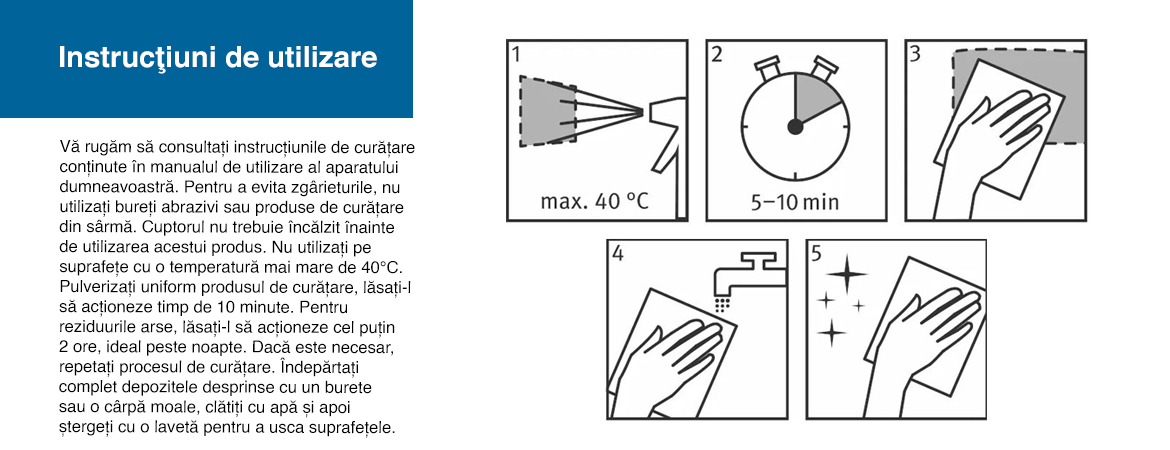 Instrucţiuni de utilizare

Vă rugăm să consultați instrucțiunile de curățare conținute în manualul de utilizare al aparatului dumneavoastră. Pentru a evita zgârieturile, nu utilizați bureți abrazivi sau produse de curățare din sârmă. Cuptorul nu trebuie încălzit înainte de utilizarea acestui produs. Nu utilizați pe suprafețe cu o temperatură mai mare de 40°C. Pulverizați uniform produsul de curățare, lăsați-l să acționeze timp de 10 minute. Pentru reziduurile arse, lăsați-l să acționeze cel puțin 2 ore, ideal peste noapte. Dacă este necesar, repetați procesul de curățare. Îndepărtați complet depozitele desprinse cu un burete sau o cârpă moale, clătiți cu apă și apoi ștergeți cu o lavetă pentru a usca suprafețele.

1
max. 40 °C

2
5–10 min

3

4

5